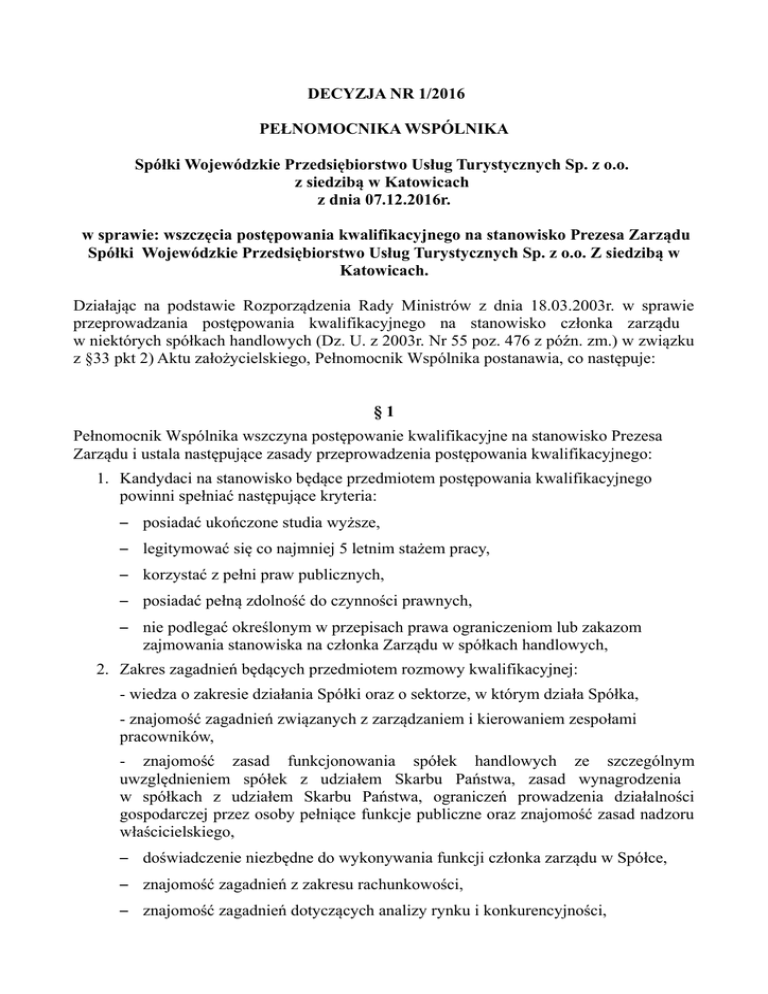 DECYZJA NR 1/2016

PEŁNOMOCNIKA WSPÓLNIKA

Spółki Wojewódzkie Przedsiębiorstwo Usług Turystycznych Sp. z o.o. z siedzibą w Katowicach z dnia 07.12.2016r.

w sprawie: wszczęcia postępowania kwalifikacyjnego na stanowisko Prezesa Zarządu Spółki Wojewódzkie Przedsiębiorstwo Usług Turystycznych Sp. z o.o. Z siedzibą w Katowicach.

Działając na podstawie Rozporządzenia Rady Ministrów z dnia 18.03.2003r. w sprawie przeprowadzania postępowania kwalifikacyjnego na stanowisko członka zarządu w niektórych spółkach handlowych (Dz. U. z 2003r. Nr 55 poz. 476 z późn. zm.) w związku z §33 pkt 2) Aktu założycielskiego, Pełnomocnik Wspólnika postanawia, co następuje:

§ 1

Pełnomocnik Wspólnika wszczyna postępowanie kwalifikacyjne na stanowisko Prezesa Zarządu i ustala następujące zasady przeprowadzenia postępowania kwalifikacyjnego:

1. Kandydaci na stanowisko będące przedmiotem postępowania kwalifikacyjnego powinni spełniać następujące kryteria:
– posiadać ukończone studia wyższe,
– legitymować się co najmniej 5 letnim stażem pracy,
– korzystać z pełni praw publicznych,
– posiadać pełną zdolność do czynności prawnych,
– nie podlegać określonym w przepisach prawa ograniczeniom lub zakazom zajmowania stanowiska na członka Zarządu w spółkach handlowych,
2. Zakres zagadnień będących przedmiotem rozmowy kwalifikacyjnej:
- wiedza o zakresie działania Spółki oraz o sektorze, w którym działa Spółka,
- znajomość zagadnień związanych z zarządzaniem i kierowaniem zespołami pracowników,
- znajomość zasad funkcjonowania spółek handlowych ze szczególnym uwzględnieniem spółek z udziałem Skarbu Państwa, zasad wynagrodzenia w spółkach z udziałem Skarbu Państwa, ograniczeń prowadzenia działalności gospodarczej przez osoby pełniące funkcje publiczne oraz znajomość zasad nadzoru właścicielskiego,
– doświadczenie niezbędne do wykonywania funkcji członka zarządu w Spółce,
– znajomość zagadnień z zakresu rachunkowości,
– znajomość zagadnień dotyczących analizy rynku i konkurencyjności,